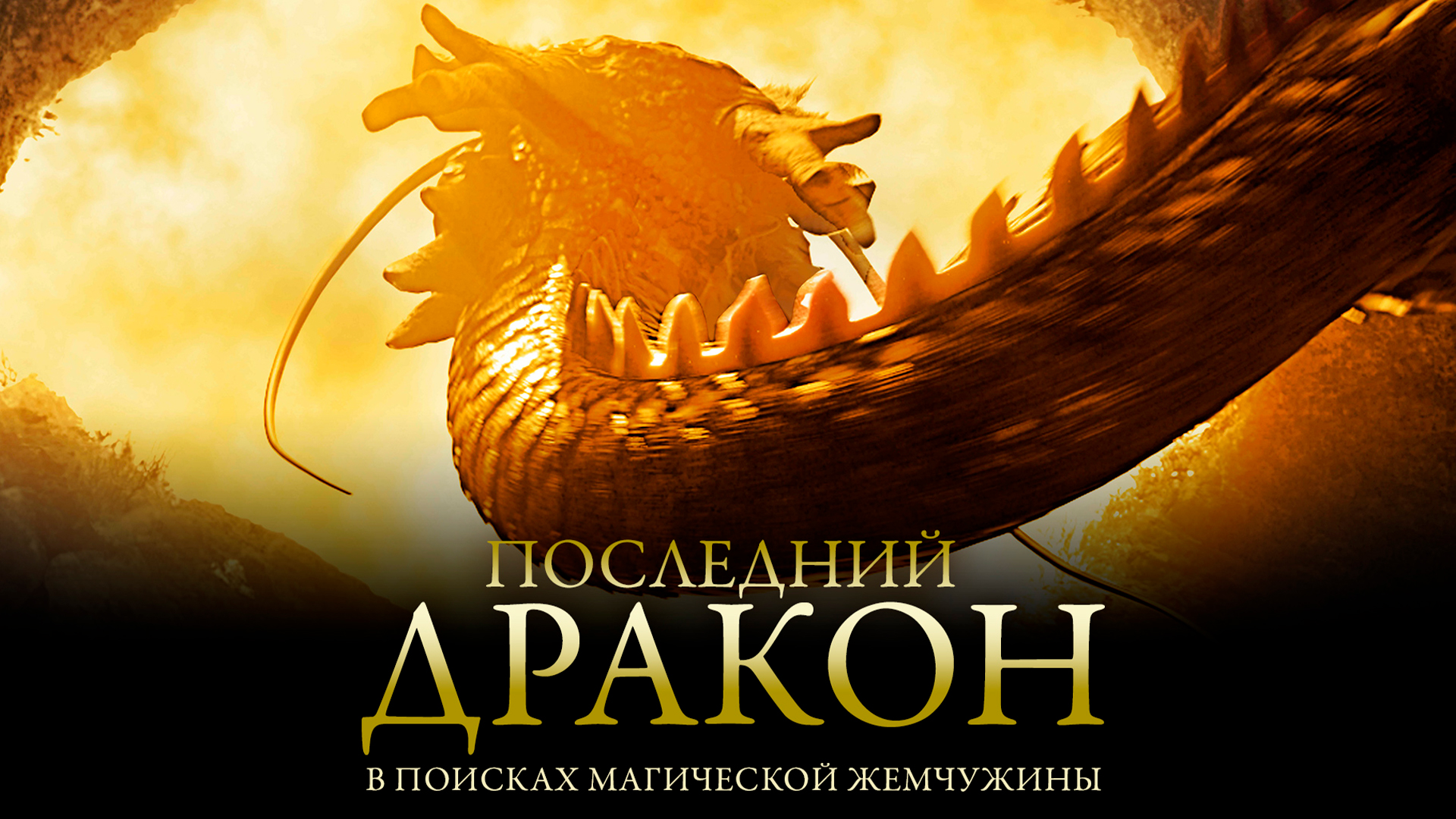 ПОСЛЕДНИЙ
ДРАКОН
В ПОИСКАХ МАГИЧЕСКОЙ ЖЕМЧУЖИНЫ